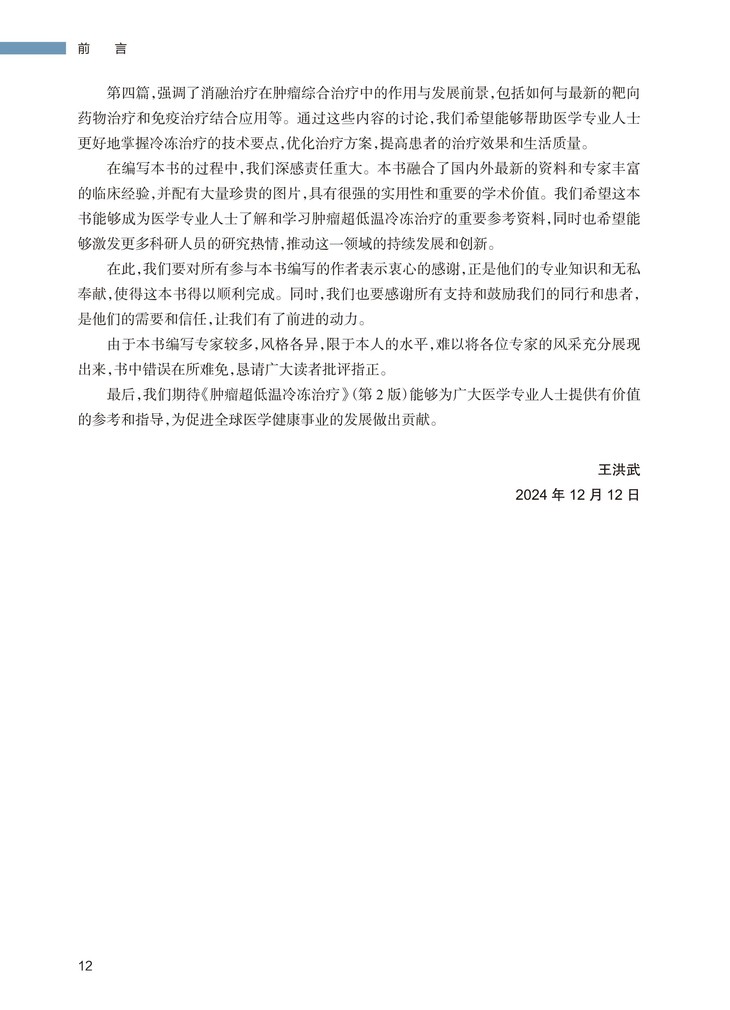 前　言

第四篇，强调了消融治疗在肿瘤综合治疗中的作用与发展前景，包括如何与最新的靶向药物治疗和免疫治疗结合应用等。通过这些内容的讨论，我们希望能够帮助医学专业人士更好地掌握冷冻治疗的技术要点，优化治疗方案，提高患者的治疗效果和生活质量。

在编写本书的过程中，我们深感责任重大。本书融合了国内外最新的资料和专家丰富的临床经验，并配有大量珍贵的图片，具有很强的实用性和重要的学术价值。我们希望这本书能够成为医学专业人士了解和学习肿瘤超低温冷冻治疗的重要参考资料，同时也希望能够激发更多科研人员的研究热情，推动这一领域的持续发展和创新。

在此，我们要对所有参与本书编写的作者表示衷心的感谢，正是他们的专业知识和无私奉献，使得这本书得以顺利完成。同时，我们也要感谢所有支持和鼓励我们的同行和患者，是他们的需要和信任，让我们有了前进的动力。

由于本书编写专家较多，风格各异，限于本人的水平，难以将各位专家的风采充分展现出来，书中错误在所难免，恳请广大读者批评指正。

最后，我们期待《肿瘤超低温冷冻治疗》(第2版)能够为广大医学专业人士提供有价值的参考和指导，为促进全球医学健康事业的发展做出贡献。

王洪武
2024年12月12日

12